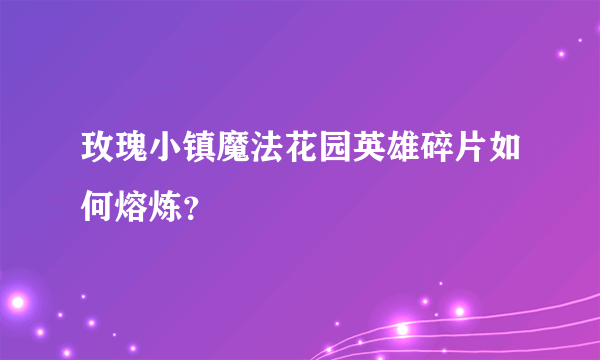 玫瑰小镇魔法花园英雄碎片如何熔炼?